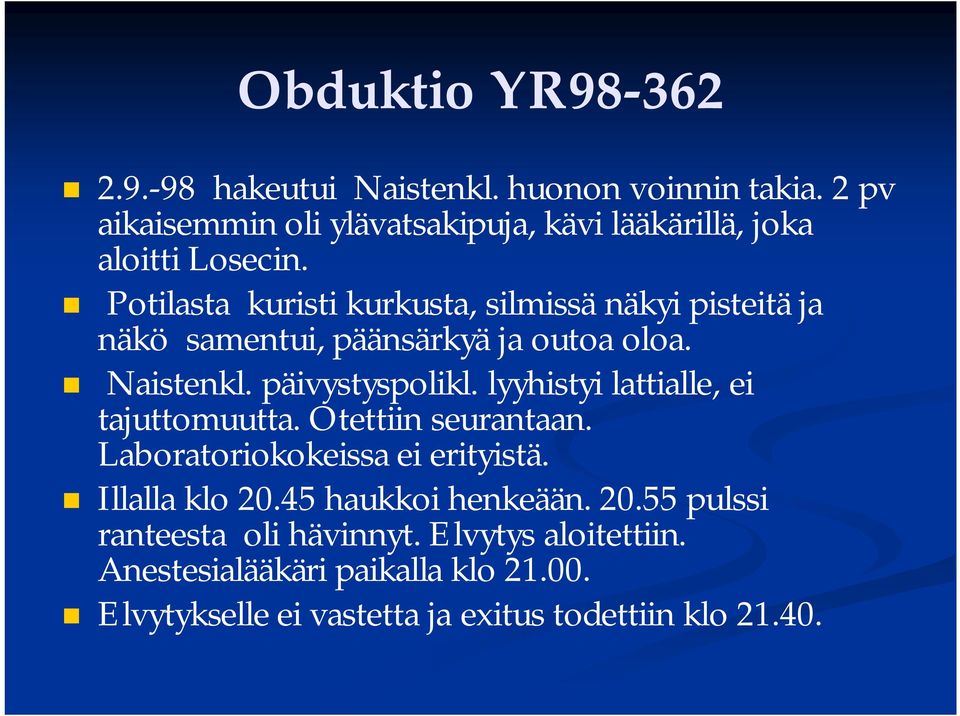 Obduktio YR98-362

2.9.-98 hakeutui Naistenkl. huonon voinnin takia. 2 pv aikaisemmin oli ylävatsakipuja, kävi lääkärillä, joka aloitti Losecin.

Potilasta kuristi kurkusta, silmissä näkyi pisteitä ja näkö samentui, päänsärkyä ja outoa oloa.

Naistenkl. päivystyspolikl. lyyhistyi lattialle, ei tajuttomuutta. Otettiin seurantaan. Laboratoriokokeissa ei erityistä.

Illalla klo 20.45 haukkoi henkeään. 20.55 pulssi ranteesta oli hävinnyt. Elvytys aloitettiin. Anestesialääkäri paikalla klo 21.00.

Elvytykselle ei vastetta ja exitus todettiin klo 21.40.